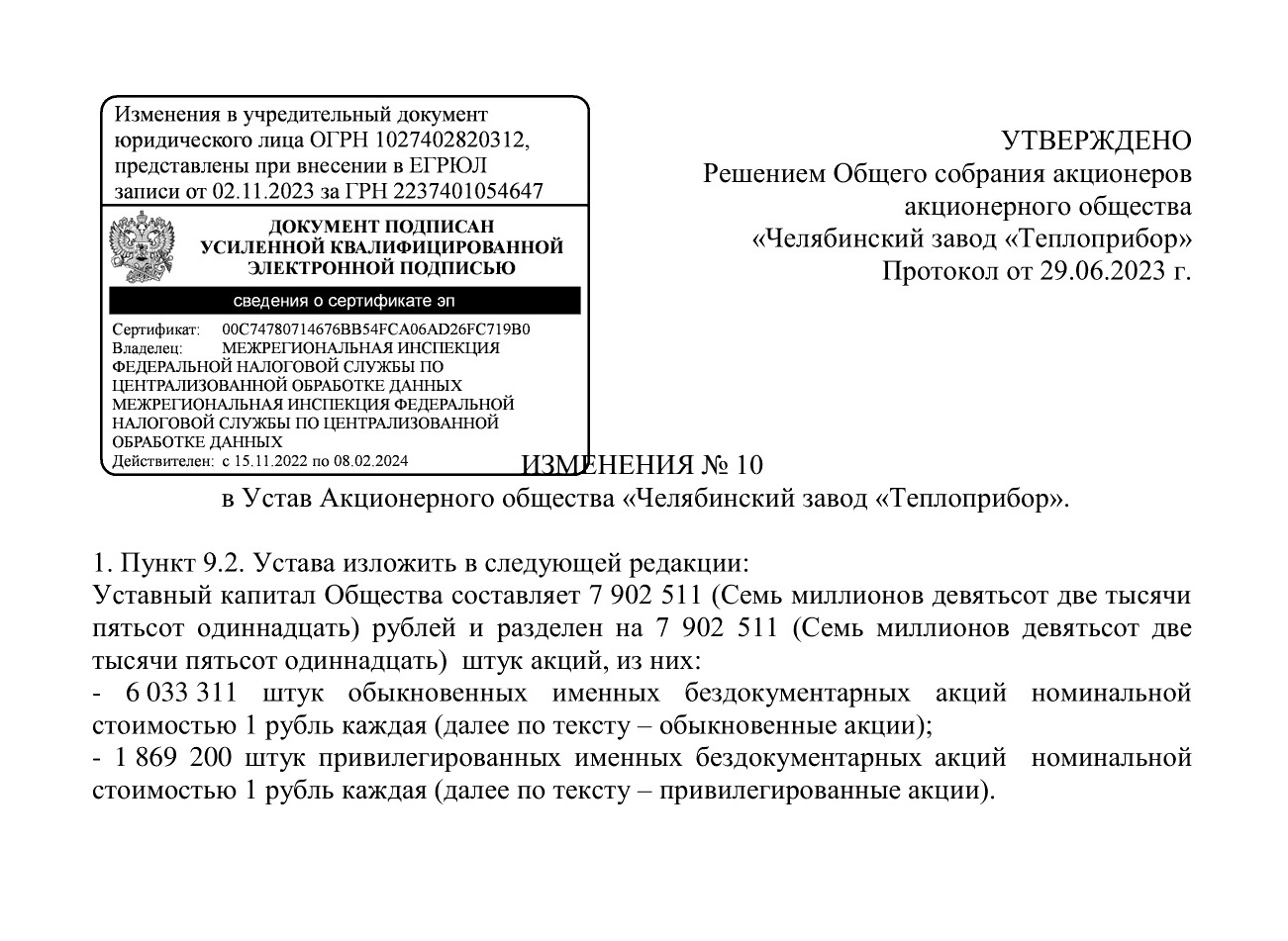 Изменения в учредительный документ юридического лица ОГРН 1027402820312, представлены при внесении в ЕГРЮЛ записи от 02.11.2023 за ГРН 2237401054647

ДОКУМЕНТ ПОДПИСАН УСИЛЕННОЙ КВАЛИФИЦИРОВАННОЙ ЭЛЕКТРОННОЙ ПОДПИСЬЮ

сведения о сертификате эп

Сертификат: 00C74780714676BB54FCA06AD26FC719B0
Владелец: МЕЖРЕГИОНАЛЬНАЯ ИНСПЕКЦИЯ ФЕДЕРАЛЬНОЙ НАЛОГОВОЙ СЛУЖБЫ ПО ЦЕНТРАЛИЗОВАННОЙ ОБРАБОТКЕ ДАННЫХ МЕЖРЕГИОНАЛЬНАЯ ИНСПЕКЦИЯ ФЕДЕРАЛЬНОЙ НАЛОГОВОЙ СЛУЖБЫ ПО ЦЕНТРАЛИЗОВАННОЙ ОБРАБОТКЕ ДАННЫХ
Действителен: с 15.11.2022 по 08.02.2024

УТВЕРЖДЕНО
Решением Общего собрания акционеров
акционерного общества
«Челябинский завод «Теплоприбор»
Протокол от 29.06.2023 г.

ИЗМЕНЕНИЯ № 10
в Устав Акционерного общества «Челябинский завод «Теплоприбор».

1. Пункт 9.2. Устава изложить в следующей редакции:
Уставный капитал Общества составляет 7 902 511 (Семь миллионов девятьсот две тысячи пятьсот одиннадцать) рублей и разделен на 7 902 511 (Семь миллионов девятьсот две тысячи пятьсот одиннадцать) штук акций, из них:
- 6 033 311 штук обыкновенных именных бездокументарных акций номинальной стоимостью 1 рубль каждая (далее по тексту – обыкновенные акции);
- 1 869 200 штук привилегированных именных бездокументарных акций номинальной стоимостью 1 рубль каждая (далее по тексту – привилегированные акции).